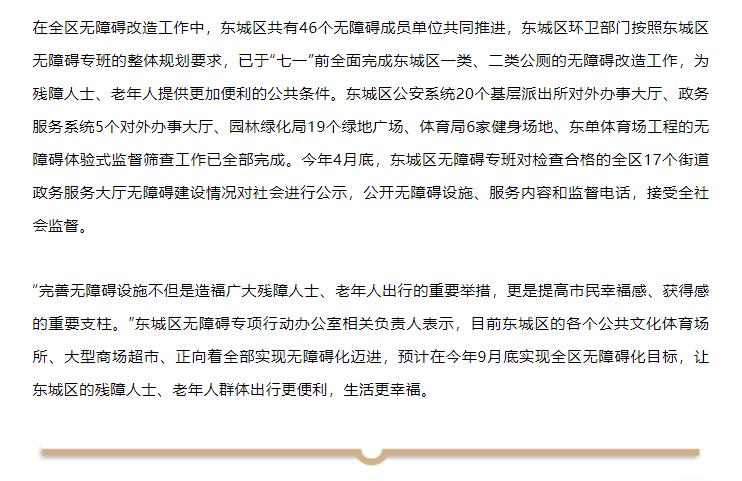 在全区无障碍改造工作中，东城区共有46个无障碍成员单位共同推进，东城区环卫部门按照东城区无障碍专班的整体规划要求，已于“七一”前全面完成东城区一类、二类公厕的无障碍改造工作，为残障人士、老年人提供更加便利的公共条件。东城区公安系统20个基层派出所对外办事大厅、政务服务系统5个对外办事大厅、园林绿化局19个绿地广场、体育局6家健身场地、东单体育场工程的无障碍体验式监督筛查工作已全部完成。今年4月底，东城区无障碍专班对检查合格的全区17个街道政务服务大厅无障碍建设情况对社会进行公示，公开无障碍设施、服务内容和监督电话，接受全社会监督。

“完善无障碍设施不但是造福广大残障人士、老年人出行的重要举措，更是提高市民幸福感、获得感的重要支柱。”东城区无障碍专项行动办公室相关负责人表示，目前东城区的各个公共文化体育场所、大型商场超市、正向着全部实现无障碍化迈进，预计在今年9月底实现全区无障碍化目标，让东城区的残障人士、老年人群体出行更便利，生活更幸福。